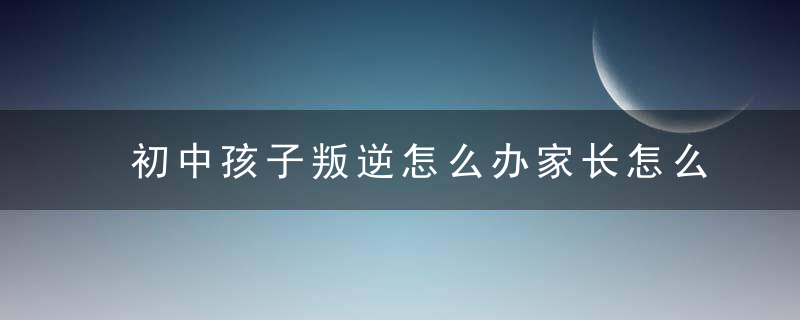 初中孩子叛逆怎么办家长怎么